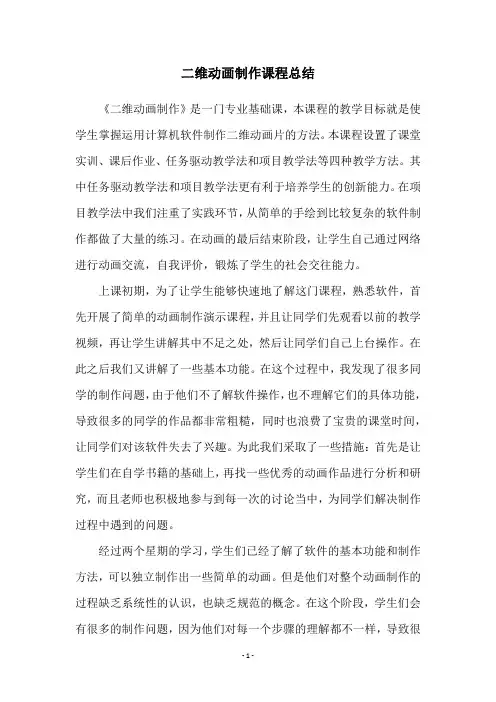 二维动画制作课程总结

《二维动画制作》是一门专业基础课，本课程的教学目标就是使学生掌握运用计算机软件制作二维动画片的方法。本课程设置了课堂实训、课后作业、任务驱动教学法和项目教学法等四种教学方法。其中任务驱动教学法和项目教学法更有利于培养学生的创新能力。在项目教学法中我们注重了实践环节，从简单的手绘到比较复杂的软件制作都做了大量的练习。在动画的最后结束阶段，让学生自己通过网络进行动画交流，自我评价，锻炼了学生的社会交往能力。

上课初期，为了让学生能够快速地了解这门课程，熟悉软件，首先开展了简单的动画制作演示课程，并且让同学们先观看以前的教学视频，再让学生讲解其中不足之处，然后让同学们自己上台操作。在此之后我们又讲解了一些基本功能。在这个过程中，我发现了很多同学的制作问题，由于他们不了解软件操作，也不理解它们的具体功能，导致很多的同学的作品都非常粗糙，同时也浪费了宝贵的课堂时间，让同学们对该软件失去了兴趣。为此我们采取了一些措施：首先是让学生们在自学书籍的基础上，再找一些优秀的动画作品进行分析和研究，而且老师也积极地参与到每一次的讨论当中，为同学们解决制作过程中遇到的问题。

经过两个星期的学习，学生们已经了解了软件的基本功能和制作方法，可以独立制作出一些简单的动画。但是他们对整个动画制作的过程缺乏系统性的认识，也缺乏规范的概念。在这个阶段，学生们会有很多的制作问题，因为他们对每一个步骤的理解都不一样，导致很

- 1 -